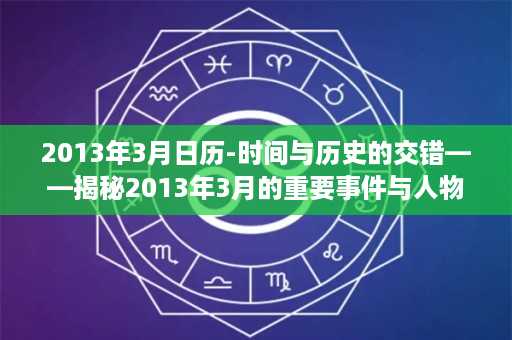 2013年3月日历-时间与历史的交错——揭秘2013年3月的重要事件与人物